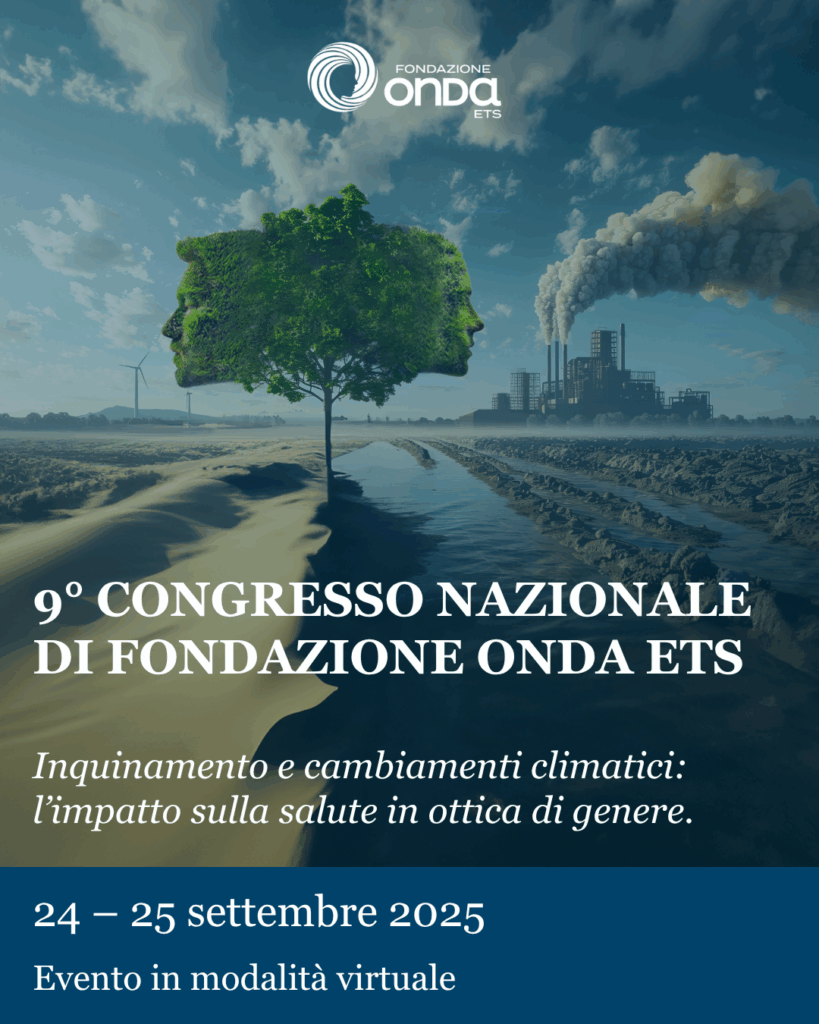 FONDAZIONE
onda
ETS

9° CONGRESSO NAZIONALE DI FONDAZIONE ONDA ETS

Inquinamento e cambiamenti climatici: l'impatto sulla salute in ottica di genere.

24 – 25 settembre 2025

Evento in modalità virtuale